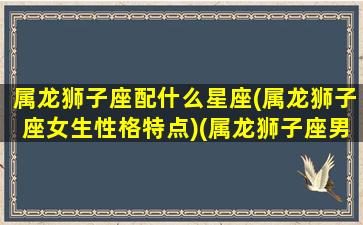 属龙狮子座配什么星座(属龙狮子座女生性格特点)(属龙狮子座男